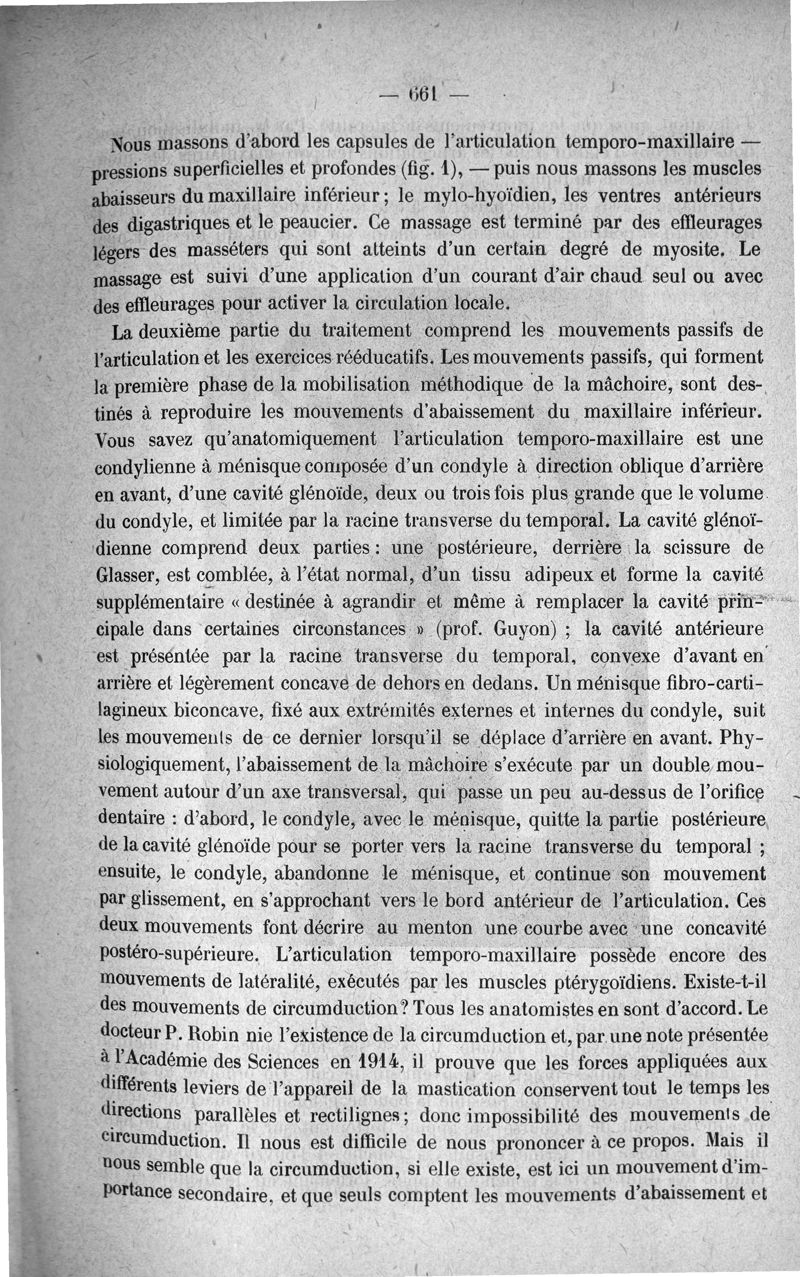 — 661 —

Nous massons d'abord les capsules de l'articulation temporo-maxillaire — pressions superficielles et profondes (fig. 1), — puis nous massons les muscles abaisseurs du maxillaire inférieur ; le mylo-hyoïdien, les ventres antérieurs des digastriques et le peaucier. Ce massage est terminé par des effleurages légers des masséters qui sont atteints d'un certain degré de myosite. Le massage est suivi d'une application d'un courant d'air chaud seul ou avec des effleurages pour activer la circulation locale.

La deuxième partie du traitement comprend les mouvements passifs de l'articulation et les exercices rééducatifs. Les mouvements passifs, qui forment la première phase de la mobilisation méthodique de la mâchoire, sont destinés à reproduire les mouvements d'abaissement du maxillaire inférieur. Vous savez qu'anatomiquement l'articulation temporo-maxillaire est une condylienne à ménisque composée d'un condyle à direction oblique d'arrière en avant, d'une cavité glénoïde, deux ou trois fois plus grande que le volume du condyle, et limitée par la racine transverse du temporal. La cavité glénoïdienne comprend deux parties : une postérieure, derrière la scissure de Glasser, est comblée, à l'état normal, d'un tissu adipeux et forme la cavité supplémentaire « destinée à agrandir et même à remplacer la cavité principale dans certaines circonstances » (prof. Guyon) ; la cavité antérieure est présentée par la racine transverse du temporal, convexe d'avant en arrière et légèrement concave de dehors en dedans. Un ménisque fibro-cartilagineux biconcave, fixé aux extrémités externes et internes du condyle, suit les mouvements de ce dernier lorsqu'il se déplace d'arrière en avant. Physiologiquement, l'abaissement de la mâchoire s'exécute par un double mouvement autour d'un axe transversal, qui passe un peu au-dessus de l'orifice dentaire : d'abord, le condyle, avec le ménisque, quitte la partie postérieure de la cavité glénoïde pour se porter vers la racine transverse du temporal ; ensuite, le condyle, abandonne le ménisque, et continue son mouvement par glissement, en s'approchant vers le bord antérieur de l'articulation. Ces deux mouvements font décrire au menton une courbe avec une concavité postéro-supérieure. L'articulation temporo-maxillaire possède encore des mouvements de latéralité, exécutés par les muscles ptérygoïdiens. Existe-t-il des mouvements de circumduction ? Tous les anatomistes en sont d'accord. Le docteur P. Robin nie l'existence de la circumduction et, par une note présentée à l'Académie des Sciences en 1914, il prouve que les forces appliquées aux différents leviers de l'appareil de la mastication conservent tout le temps les directions parallèles et rectilignes ; donc impossibilité des mouvements de circumduction. Il nous est difficile de nous prononcer à ce propos. Mais il nous semble que la circumduction, si elle existe, est ici un mouvement d'importance secondaire, et que seuls comptent les mouvements d'abaissement et